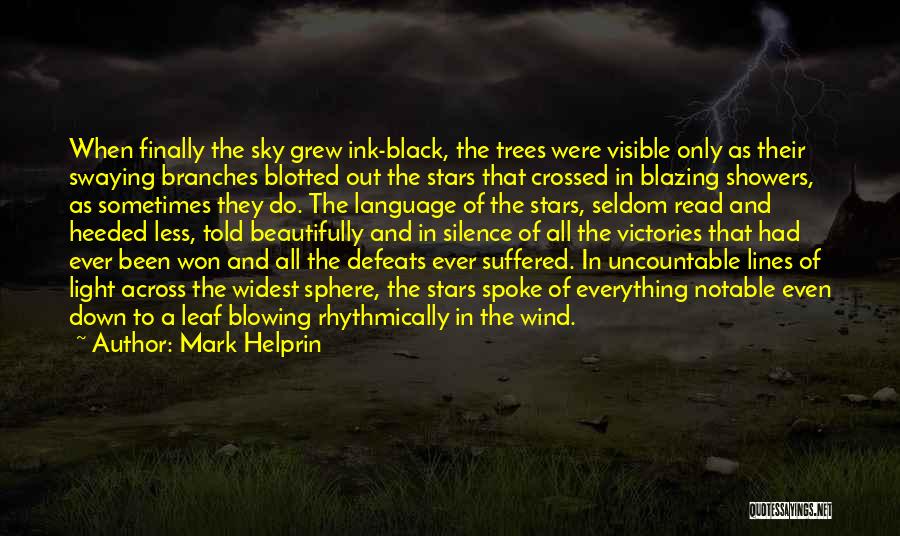 When finally the sky grew ink-black, the trees were visible only as their swaying branches blotted out the stars that crossed in blazing showers, as sometimes they do. The language of the stars, seldom read and heeded less, told beautifully and in silence of all the victories that had ever been won and all the defeats ever suffered. In uncountable lines of light across the widest sphere, the stars spoke of everything notable even down to a leaf blowing rhythmically in the wind.

~ Author: Mark Helprin

QUOTESSAYINGS.NET